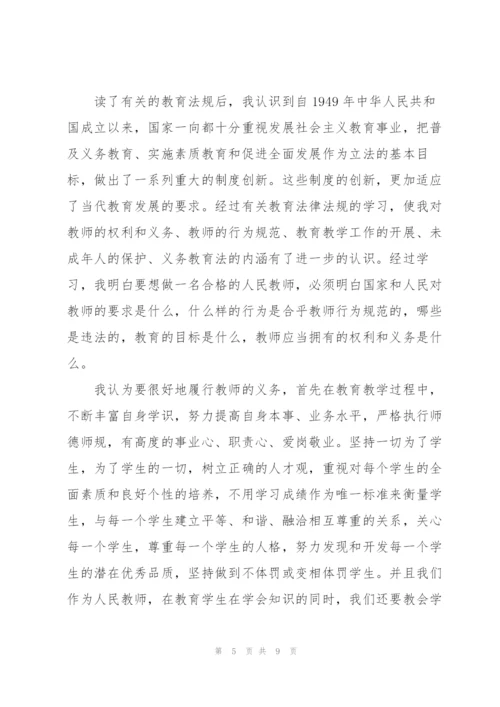 读了有关的教育法规后，我认识到自 1949 年中华人民共和国成立以来，国家一向都十分重视发展社会主义教育事业，把普及义务教育、实施素质教育和促进全面发展作为立法的基本目标，做出了一系列重大的制度创新。这些制度的创新，更加适应了当代教育发展的要求。经过有关教育法律法规的学习，使我对教师的权利和义务、教师的行为规范、教育教学工作的开展、未成年人的保护、义务教育法的内涵有了进一步的认识。经过学习，我明白要想做一名合格的人民教师，必须明白国家和人民对教师的要求是什么，什么样的行为是合乎教师行为规范的，哪些是违法的，教育的目标是什么，教师应当拥有的权利和义务是什么。

我认为要很好地履行教师的义务，首先在教育教学过程中，不断丰富自身学识，努力提高自身本事、业务水平，严格执行师德师规，有高度的事业心、职责心、爱岗敬业。坚持一切为了学生，为了学生的一切，树立正确的人才观，重视对每个学生的全面素质和良好个性的培养，不用学习成绩作为唯一标准来衡量学生，与每一个学生建立平等、和谐、融洽相互尊重的关系，关心每一个学生，尊重每一个学生的人格，努力发现和开发每一个学生的潜在优秀品质，坚持做到不体罚或变相体罚学生。并且我们作为人民教师，在教育学生在学会知识的同时，我们还要教会学

第 5 页 共 9 页